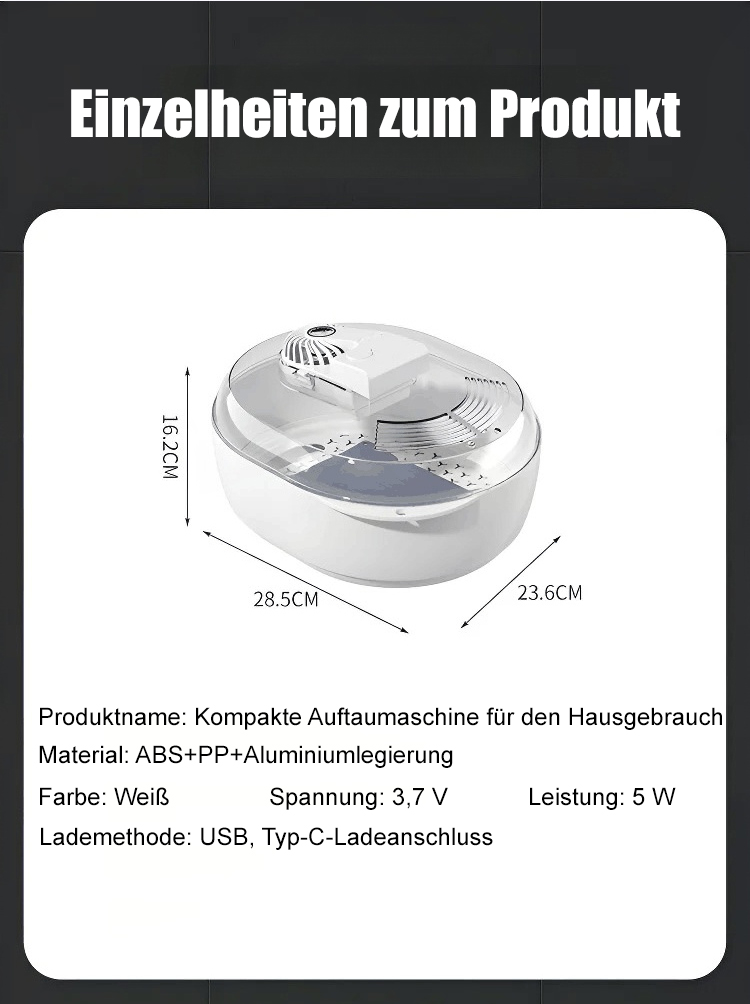 Einzelheiten zum Produkt

16.2CM

28.5CM

23.6CM

Produktname: Kompakte Auftaumaschine für den Hausgebrauch
Material: ABS+PP+Aluminiumlegierung
Farbe: Weiß Spannung: 3,7 V Leistung: 5 W
Lademethode: USB, Typ-C-Ladeanschluss